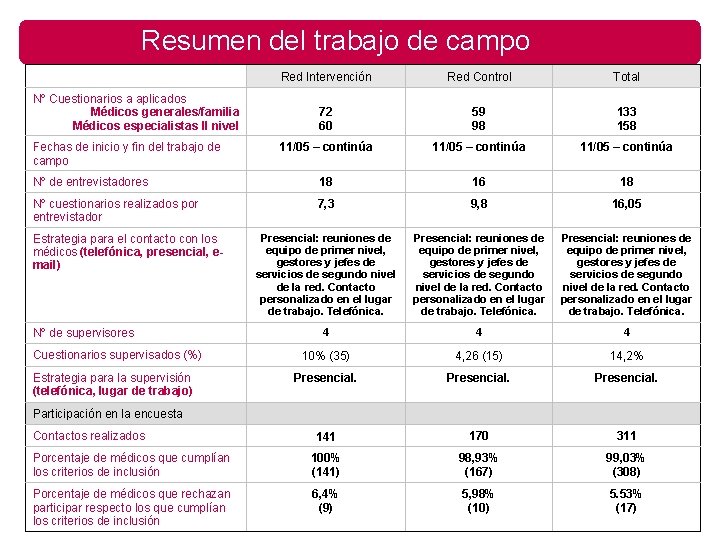 Resumen del trabajo de campo

| | Red Intervención | Red Control | Total |
|---|---|---|---|
| Nº Cuestionarios a aplicados Médicos generales/familia Médicos especialistas II nivel | 72 60 | 59 98 | 133 158 |
| Fechas de inicio y fin del trabajo de campo | 11/05 – continúa | 11/05 – continúa | 11/05 – continúa |
| Nº de entrevistadores | 18 | 16 | 18 |
| Nº cuestionarios realizados por entrevistador | 7,3 | 9,8 | 16,05 |
| Estrategia para el contacto con los médicos (telefónica, presencial, e-mail) | Presencial: reuniones de equipo de primer nivel, gestores y jefes de servicios de segundo nivel de la red. Contacto personalizado en el lugar de trabajo. Telefónica. | Presencial: reuniones de equipo de primer nivel, gestores y jefes de servicios de segundo nivel de la red. Contacto personalizado en el lugar de trabajo. Telefónica. | Presencial: reuniones de equipo de primer nivel, gestores y jefes de servicios de segundo nivel de la red. Contacto personalizado en el lugar de trabajo. Telefónica. |
| Nº de supervisores | 4 | 4 | 4 |
| Cuestionarios supervisados (%) | 10% (35) | 4,26 (15) | 14,2% |
| Estrategia para la supervisión (telefónica, lugar de trabajo) | Presencial. | Presencial. | Presencial. |
| Participación en la encuesta | | | |
| Contactos realizados | 141 | 170 | 311 |
| Porcentaje de médicos que cumplían los criterios de inclusión | 100% (141) | 98,93% (167) | 99,03% (308) |
| Porcentaje de médicos que rechazan participar respecto los que cumplían los criterios de inclusión | 6,4% (9) | 5,98% (10) | 5.53% (17) |